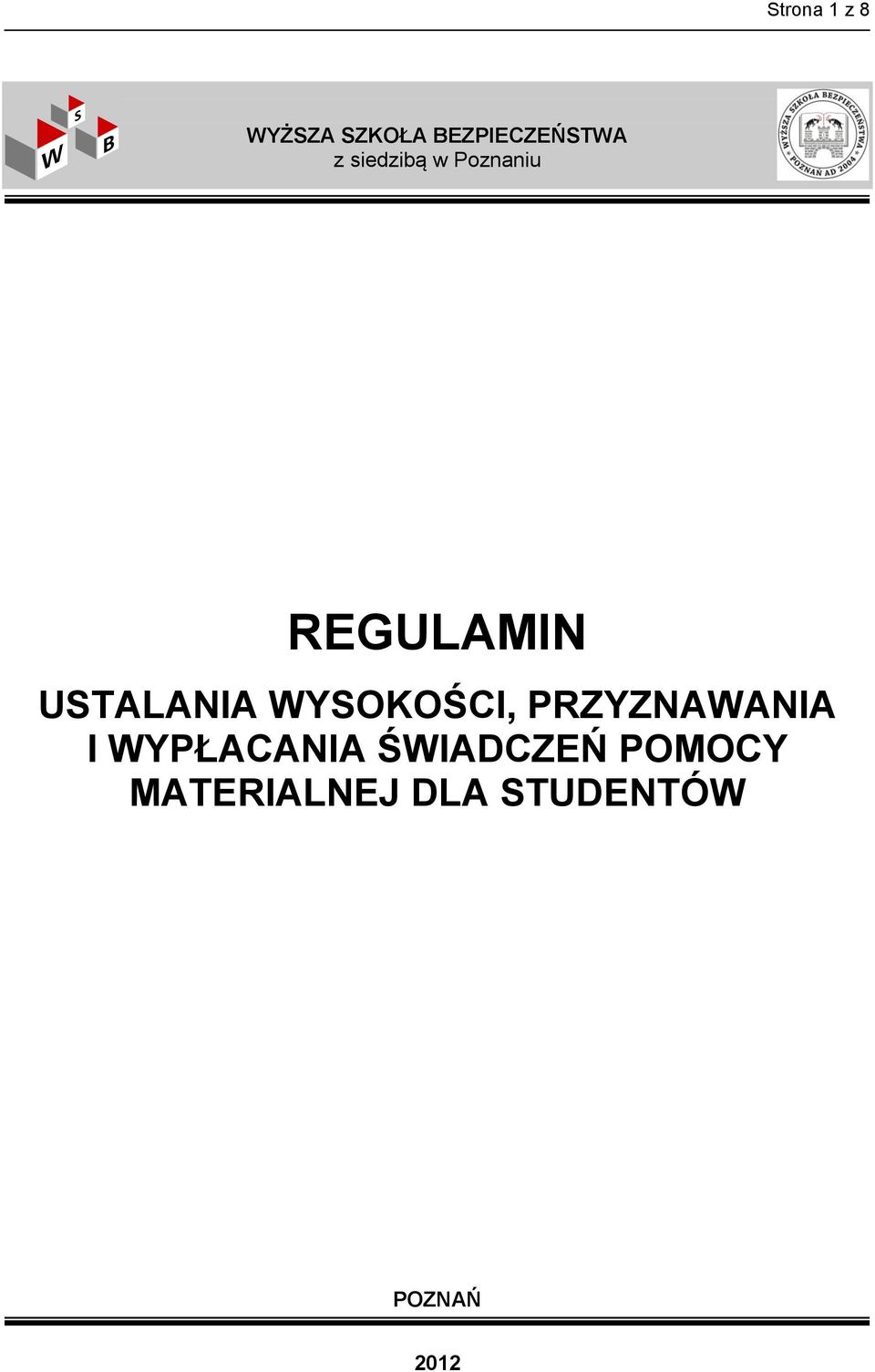 Strona 1 z 8

W S B

WYŻSZA SZKOŁA BEZPIECZEŃSTWA
z siedzibą w Poznaniu

WYŻSZA SZKOŁA BEZPIECZEŃSTWA POZNAŃ AD 2004

REGULAMIN

USTALANIA WYSOKOŚCI, PRZYZNAWANIA I WYPŁACANIA ŚWIADCZEŃ POMOCY MATERIALNEJ DLA STUDENTÓW

POZNAŃ

2012